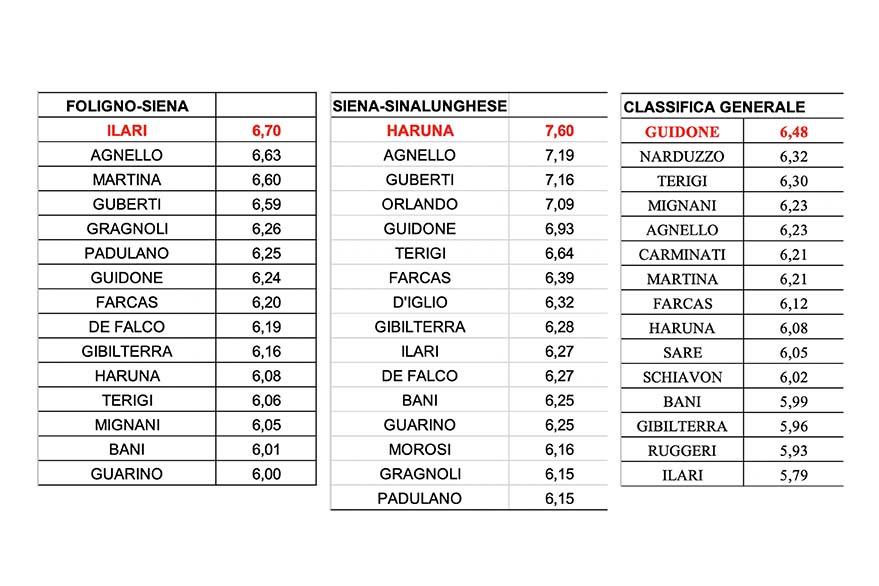 | FOLIGNO-SIENA | |
|---|---|
| ILARI | 6,70 |
| AGNELLO | 6,63 |
| MARTINA | 6,60 |
| GUBERTI | 6,59 |
| GRAGNOLI | 6,26 |
| PADULANO | 6,25 |
| GUIDONE | 6,24 |
| FARCAS | 6,20 |
| DE FALCO | 6,19 |
| GIBILTERRA | 6,16 |
| HARUNA | 6,08 |
| TERIGI | 6,06 |
| MIGNANI | 6,05 |
| BANI | 6,01 |
| GUARINO | 6,00 |

| SIENA-SINALUNGHESE | |
|---|---|
| HARUNA | 7,60 |
| AGNELLO | 7,19 |
| GUBERTI | 7,16 |
| ORLANDO | 7,09 |
| GUIDONE | 6,93 |
| TERIGI | 6,64 |
| FARCAS | 6,39 |
| D'IGLIO | 6,32 |
| GIBILTERRA | 6,28 |
| ILARI | 6,27 |
| DE FALCO | 6,27 |
| BANI | 6,25 |
| GUARINO | 6,25 |
| MOROSI | 6,16 |
| GRAGNOLI | 6,15 |
| PADULANO | 6,15 |

| CLASSIFICA GENERALE | |
|---|---|
| GUIDONE | 6,48 |
| NARDUZZO | 6,32 |
| TERIGI | 6,30 |
| MIGNANI | 6,23 |
| AGNELLO | 6,23 |
| CARMINATI | 6,21 |
| MARTINA | 6,21 |
| FARCAS | 6,12 |
| HARUNA | 6,08 |
| SARE | 6,05 |
| SCHIAVON | 6,02 |
| BANI | 5,99 |
| GIBILTERRA | 5,96 |
| RUGGERI | 5,93 |
| ILARI | 5,79 |